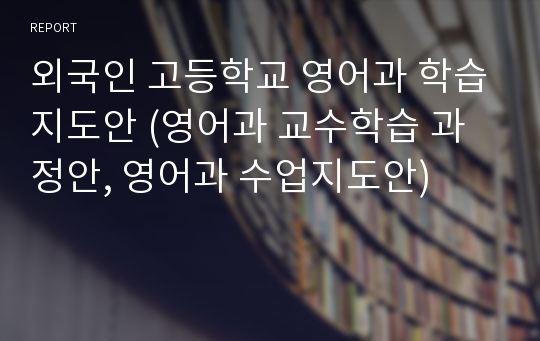 REPORT

외국인 고등학교 영어과 학습지도안 (영어과 교수학습 과정안, 영어과 수업지도안)